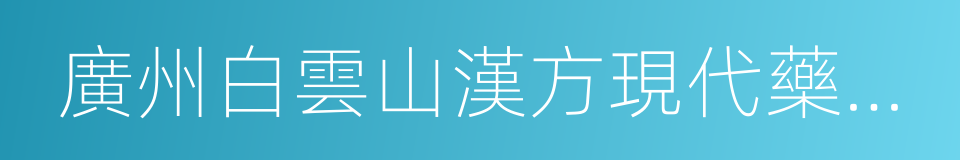 廣州白雲山漢方現代藥...